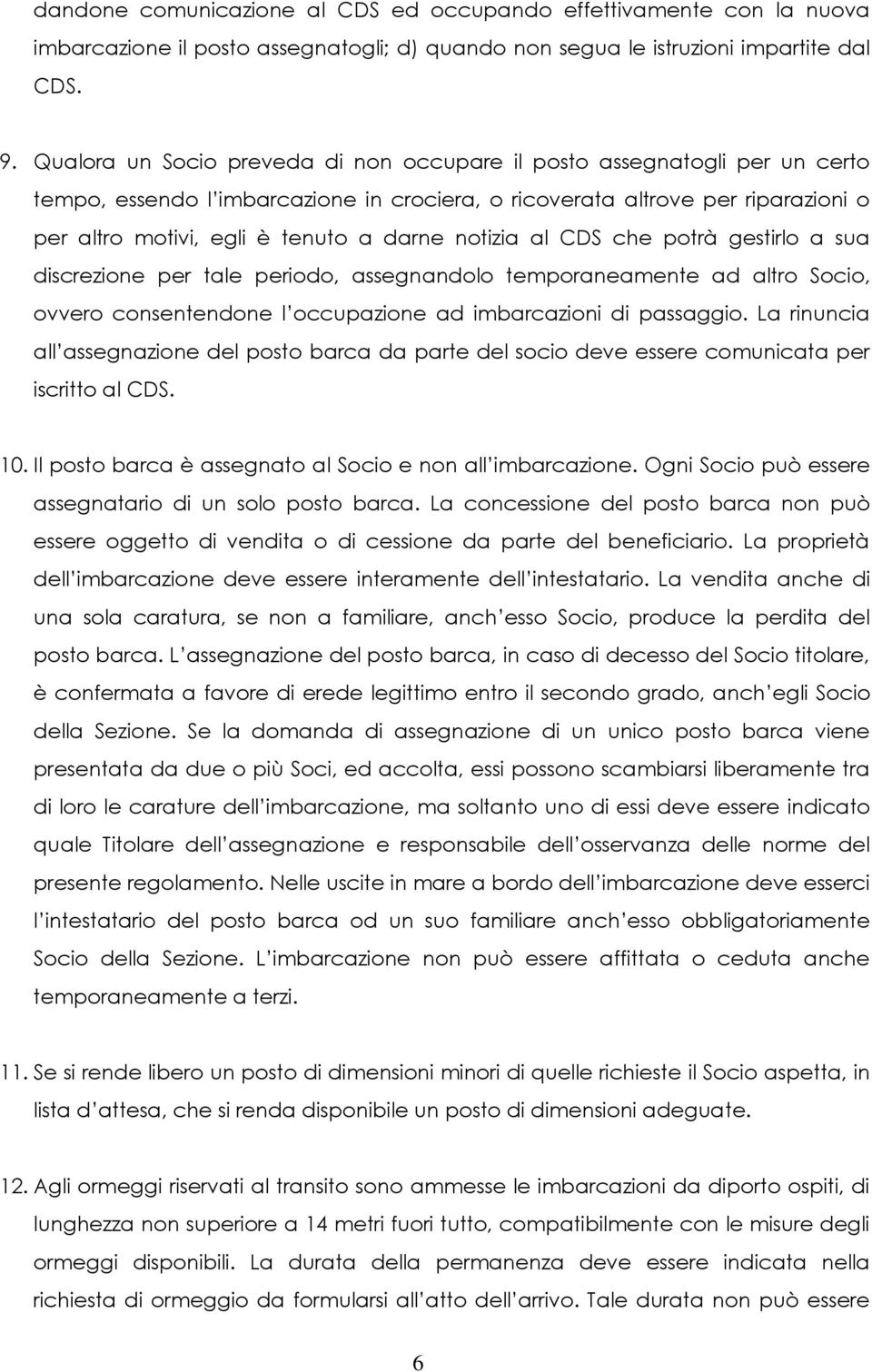 dandone comunicazione al CDS ed occupando effettivamente con la nuova imbarcazione il posto assegnatogli; d) quando non segua le istruzioni impartite dal CDS.

9. Qualora un Socio preveda di non occupare il posto assegnatogli per un certo tempo, essendo l'imbarcazione in crociera, o ricoverata altrove per riparazioni o per altro motivi, egli è tenuto a darne notizia al CDS che potrà gestirlo a sua discrezione per tale periodo, assegnandolo temporaneamente ad altro Socio, ovvero consentendone l'occupazione ad imbarcazioni di passaggio. La rinuncia all'assegnazione del posto barca da parte del socio deve essere comunicata per iscritto al CDS.

10. Il posto barca è assegnato al Socio e non all'imbarcazione. Ogni Socio può essere assegnatario di un solo posto barca. La concessione del posto barca non può essere oggetto di vendita o di cessione da parte del beneficiario. La proprietà dell'imbarcazione deve essere interamente dell'intestatario. La vendita anche di una sola caratura, se non a familiare, anch'esso Socio, produce la perdita del posto barca. L'assegnazione del posto barca, in caso di decesso del Socio titolare, è confermata a favore di erede legittimo entro il secondo grado, anch'egli Socio della Sezione. Se la domanda di assegnazione di un unico posto barca viene presentata da due o più Soci, ed accolta, essi possono scambiarsi liberamente tra di loro le carature dell'imbarcazione, ma soltanto uno di essi deve essere indicato quale Titolare dell'assegnazione e responsabile dell'osservanza delle norme del presente regolamento. Nelle uscite in mare a bordo dell'imbarcazione deve esserci l'intestatario del posto barca od un suo familiare anch'esso obbligatoriamente Socio della Sezione. L'imbarcazione non può essere affittata o ceduta anche temporaneamente a terzi.

11. Se si rende libero un posto di dimensioni minori di quelle richieste il Socio aspetta, in lista d'attesa, che si renda disponibile un posto di dimensioni adeguate.

12. Agli ormeggi riservati al transito sono ammesse le imbarcazioni da diporto ospiti, di lunghezza non superiore a 14 metri fuori tutto, compatibilmente con le misure degli ormeggi disponibili. La durata della permanenza deve essere indicata nella richiesta di ormeggio da formularsi all'atto dell'arrivo. Tale durata non può essere

6